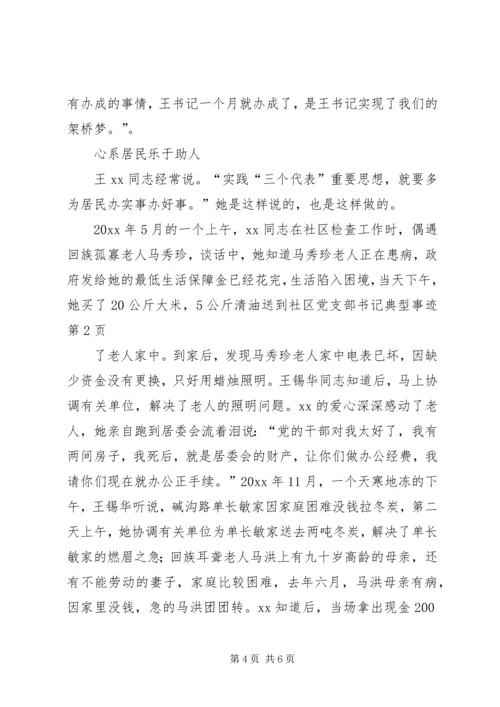 有办成的事情，王书记一个月就办成了，是王书记实现了我们的架桥梦。”。

心系居民乐于助人

王 xx 同志经常说。“实践“三个代表”重要思想，就要多为居民办实事办好事。”她是这样说的，也是这样做的。

20xx 年 5 月的一个上午，xx 同志在社区检查工作时，偶遇回族孤寡老人马秀珍，谈话中，她知道马秀珍老人正在患病，政府发给她的最低生活保障金已经花完，生活陷入困境，当天下午，她买了 20 公斤大米，5 公斤清油送到社区党支部书记典型事迹第 2 页

了老人家中。到家后，发现马秀珍老人家中电表已坏，因缺少资金没有更换，只好用蜡烛照明。王锡华同志知道后，马上协调有关单位，解决了老人的照明问题。xx 的爱心深深感动了老人，她亲自跑到居委会流着泪说：“党的干部对我太好了，我有两间房子，我死后，就是居委会的财产，让你们做办公经费，我请你们现在就办公正手续。”20xx 年 11 月，一个天寒地冻的下午，王锡华听说，碱沟路单长敏家因家庭困难没钱拉冬炭，第二天上午，她协调有关单位为单长敏家送去两吨冬炭，解决了单长敏家的燃眉之急；回族耳聋老人马洪上有九十岁高龄的母亲，还有不能劳动的妻子，家庭比较困难，去年六月，马洪母亲有病，因家里没钱，急的马洪团团转。xx 知道后，当场拿出现金 200

第 4 页 共 6 页